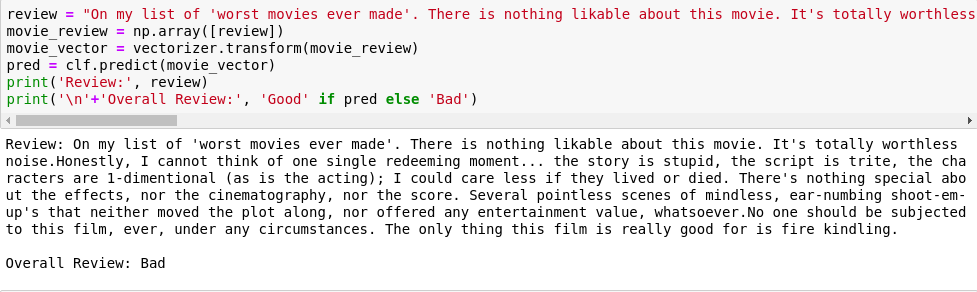 review = "On my list of 'worst movies ever made'. There is nothing likable about this movie. It's totally worthless
movie_review = np.array([review])
movie_vector = vectorizer.transform(movie_review)
pred = clf.predict(movie_vector)
print('Review:', review)
print('\n'+'Overall Review:', 'Good' if pred else 'Bad')

Review: On my list of 'worst movies ever made'. There is nothing likable about this movie. It's totally worthless noise.Honestly, I cannot think of one single redeeming moment... the story is stupid, the script is trite, the characters are 1-dimentional (as is the acting); I could care less if they lived or died. There's nothing special about the effects, nor the cinematography, nor the score. Several pointless scenes of mindless, ear-numbing shoot-em-up's that neither moved the plot along, nor offered any entertainment value, whatsoever.No one should be subjected to this film, ever, under any circumstances. The only thing this film is really good for is fire kindling.

Overall Review: Bad